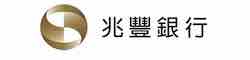 兆豐銀行